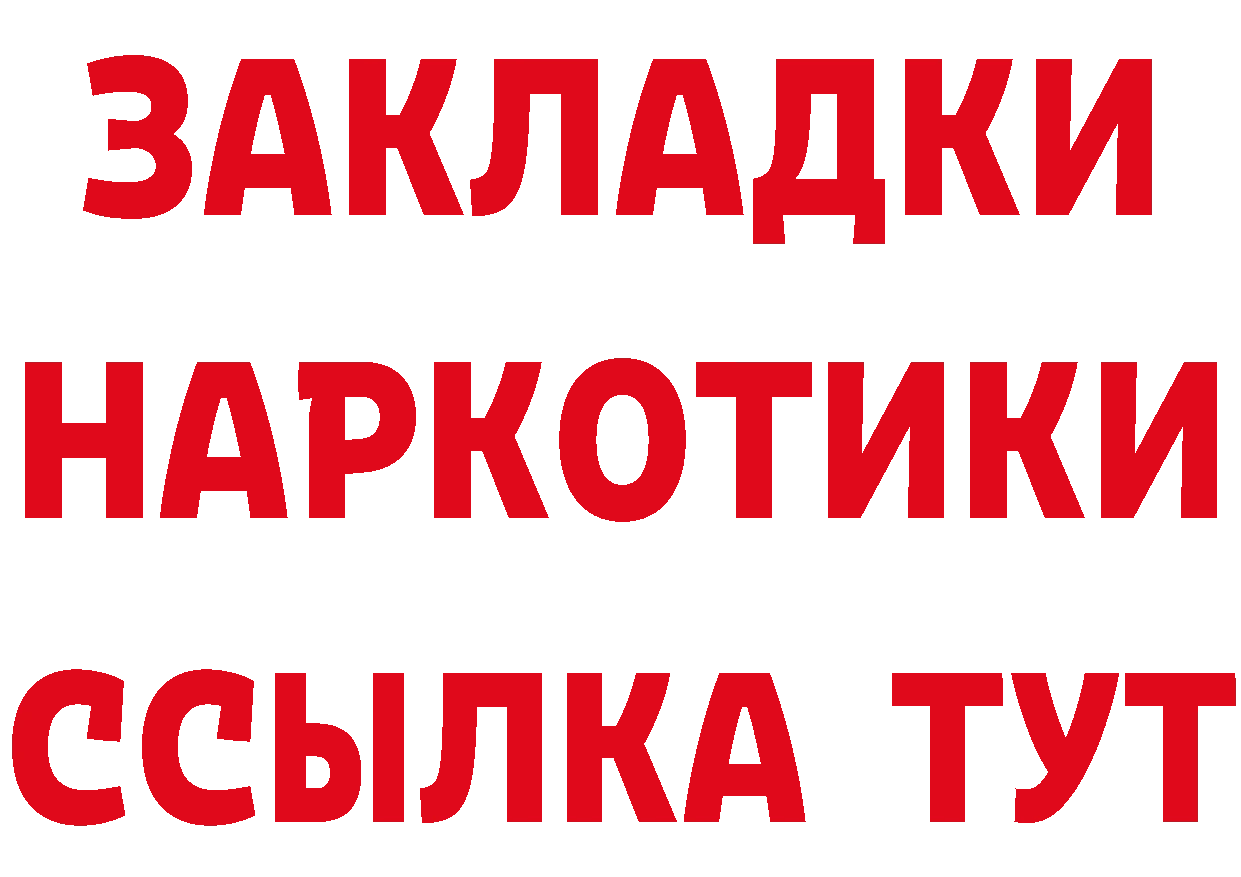 ЗАКЛАДКИ
НАРКОТИКИ
ССЫЛКА ТУТ